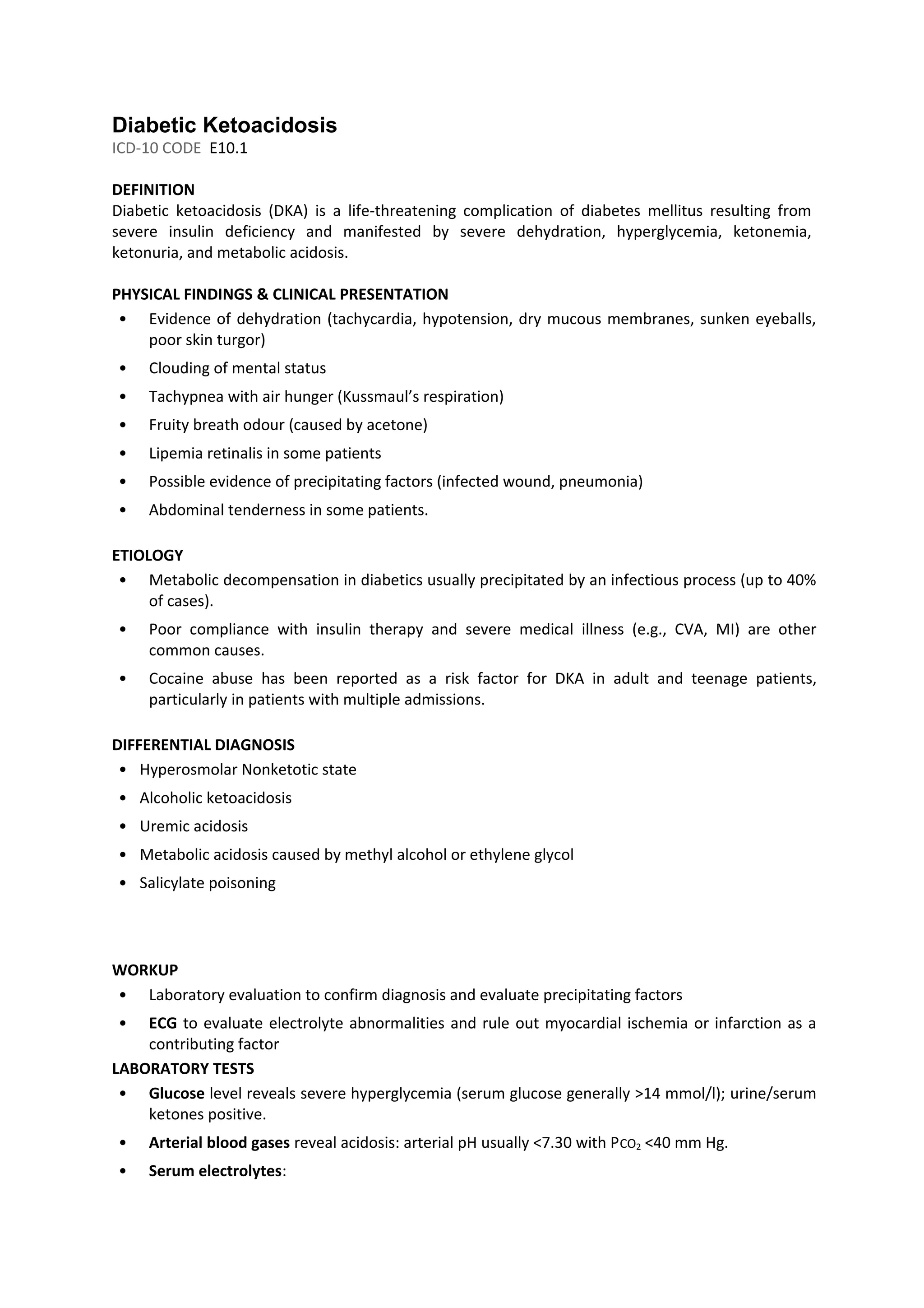 Diabetic Ketoacidosis
ICD-10 CODE E10.1

DEFINITION
Diabetic ketoacidosis (DKA) is a life-threatening complication of diabetes mellitus resulting from severe insulin deficiency and manifested by severe dehydration, hyperglycemia, ketonemia, ketonuria, and metabolic acidosis.

PHYSICAL FINDINGS & CLINICAL PRESENTATION
• Evidence of dehydration (tachycardia, hypotension, dry mucous membranes, sunken eyeballs, poor skin turgor)
• Clouding of mental status
• Tachypnea with air hunger (Kussmaul's respiration)
• Fruity breath odour (caused by acetone)
• Lipemia retinalis in some patients
• Possible evidence of precipitating factors (infected wound, pneumonia)
• Abdominal tenderness in some patients.

ETIOLOGY
• Metabolic decompensation in diabetics usually precipitated by an infectious process (up to 40% of cases).
• Poor compliance with insulin therapy and severe medical illness (e.g., CVA, MI) are other common causes.
• Cocaine abuse has been reported as a risk factor for DKA in adult and teenage patients, particularly in patients with multiple admissions.

DIFFERENTIAL DIAGNOSIS
• Hyperosmolar Nonketotic state
• Alcoholic ketoacidosis
• Uremic acidosis
• Metabolic acidosis caused by methyl alcohol or ethylene glycol
• Salicylate poisoning

WORKUP
• Laboratory evaluation to confirm diagnosis and evaluate precipitating factors
• ECG to evaluate electrolyte abnormalities and rule out myocardial ischemia or infarction as a contributing factor
LABORATORY TESTS
• Glucose level reveals severe hyperglycemia (serum glucose generally >14 mmol/l); urine/serum ketones positive.
• Arterial blood gases reveal acidosis: arterial pH usually <7.30 with $P_{CO_2}$ <40 mm Hg.
• Serum electrolytes: